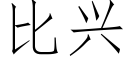 比兴